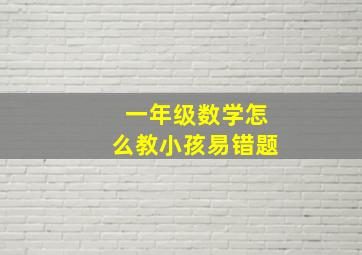 一年级数学怎么教小孩易错题